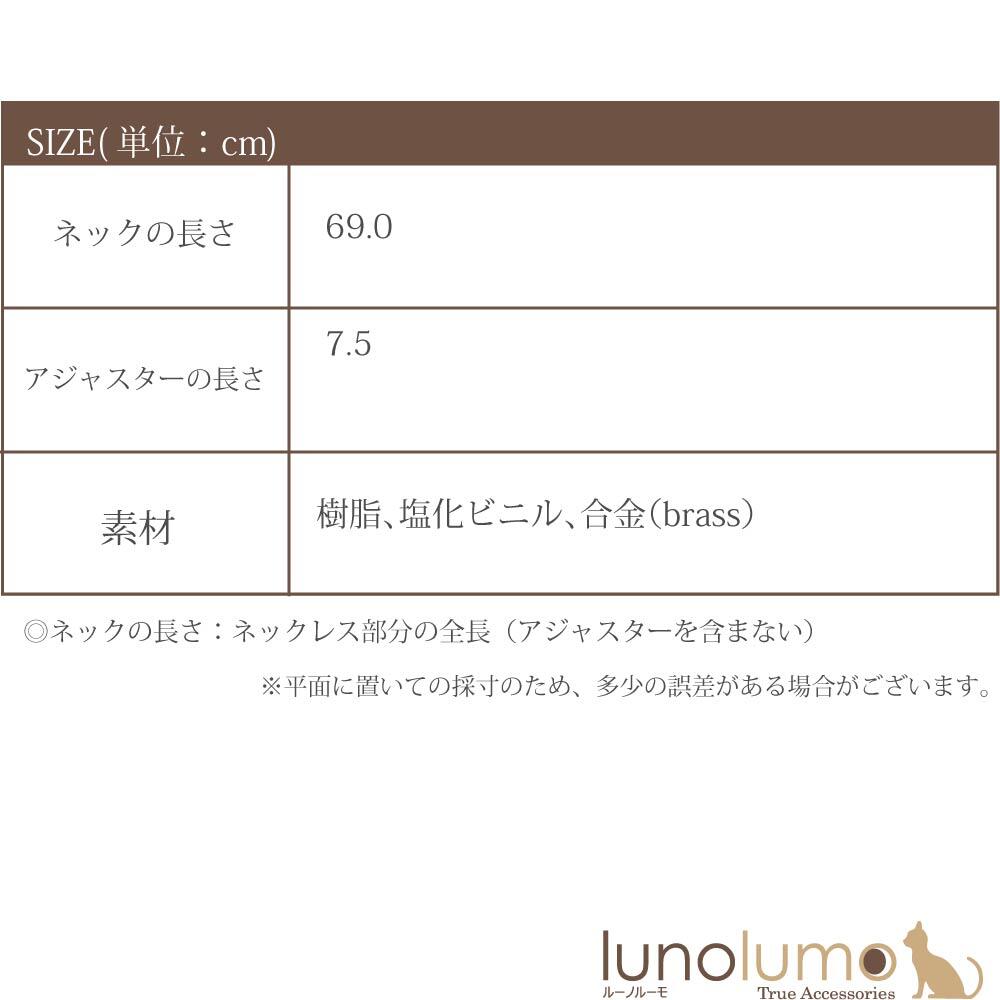 SIZE(単位：cm)

| ネックの長さ | 69.0 |
|---|---|
| アジャスターの長さ | 7.5 |
| 素材 | 樹脂、塩化ビニル、合金(brass) |

◎ネックの長さ：ネックレス部分の全長（アジャスターを含まない）

※平面に置いての採寸のため、多少の誤差がある場合がございます。

lunolumo
ルーノルーモ
True Accessories